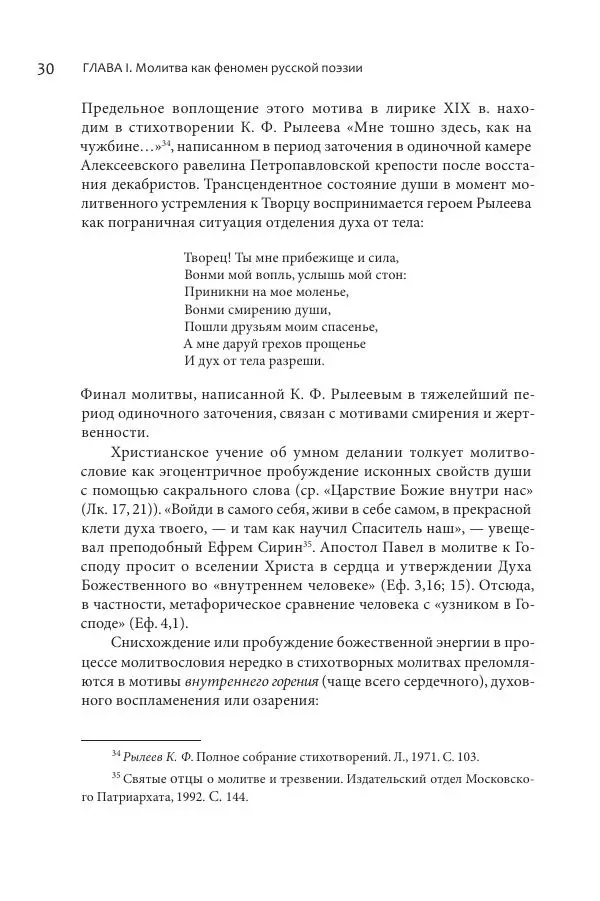 30 ГЛАВА I. Молитва как феномен русской поэзии

Предельное воплощение этого мотива в лирике XIX в. находим в стихотворении К. Ф. Рылеева «Мне тошно здесь, как на чужбине…»$^{34}$, написанном в период заточения в одиночной камере Алексеевского равелина Петропавловской крепости после восстания декабристов. Трансцендентное состояние души в момент молитвенного устремления к Творцу воспринимается героем Рылеева как пограничная ситуация отделения духа от тела:

Творец! Ты мне прибежище и сила,
Вонми мой вопль, услышь мой стон:
Приникни на мое моленье,
Вонми смирению души,
Пошли друзьям моим спасенье,
А мне даруй грехов прощенье
И дух от тела разреши.

Финал молитвы, написанной К. Ф. Рылеевым в тяжелейший период одиночного заточения, связан с мотивами смирения и жертвенности.

Христианское учение об умном делании толкует молитвословие как эгоцентричное пробуждение исконных свойств души с помощью сакрального слова (ср. «Царствие Божие внутри нас» (Лк. 17, 21)). «Войди в самого себя, живи в себе самом, в прекрасной клети духа твоего, — и там как научил Спаситель наш», — увещевал преподобный Ефрем Сирин$^{35}$. Апостол Павел в молитве к Господу просит о вселении Христа в сердца и утверждении Духа Божественного во «внутреннем человеке» (Еф. 3,16; 15). Отсюда, в частности, метафорическое сравнение человека с «узником в Господе» (Еф. 4,1).

Снисхождение или пробуждение божественной энергии в процессе молитвословия нередко в стихотворных молитвах преломляются в мотивы внутреннего горения (чаще всего сердечного), духовного воспламенения или озарения:

$^{34}$ Рылеев К. Ф. Полное собрание стихотворений. Л., 1971. С. 103.

$^{35}$ Святые отцы о молитве и трезвении. Издательский отдел Московского Патриархата, 1992. С. 144.